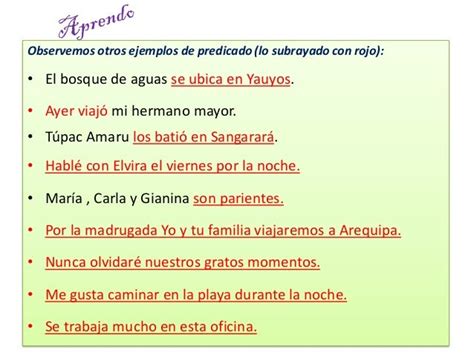 Aprendo

Observemos otros ejemplos de predicado (lo subrayado con rojo):

• El bosque de aguas se ubica en Yauyos.
• Ayer viajó mi hermano mayor.
• Túpac Amaru los batió en Sangarará.
• Hablé con Elvira el viernes por la noche.
• María , Carla y Gianina son parientes.
• Por la madrugada Yo y tu familia viajaremos a Arequipa.
• Nunca olvidaré nuestros gratos momentos.
• Me gusta caminar en la playa durante la noche.
• Se trabaja mucho en esta oficina.